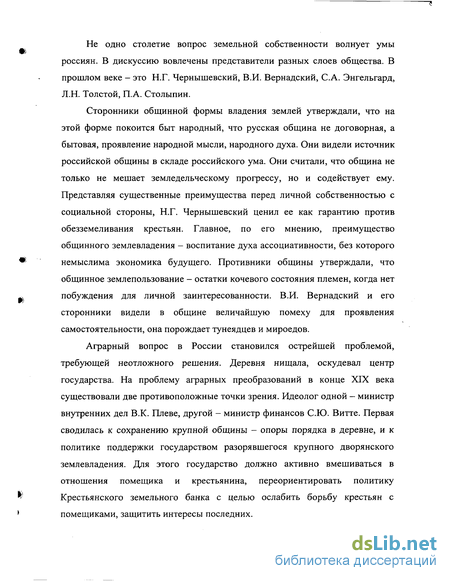 Не одно столетие вопрос земельной собственности волнует умы россиян. В дискуссию вовлечены представители разных слоев общества. В прошлом веке – это Н.Г. Чернышевский, В.И. Вернадский, С.А. Энгельгард, Л.Н. Толстой, П.А. Столыпин.

Сторонники общинной формы владения землей утверждали, что на этой форме покоится быт народный, что русская община не договорная, а бытовая, проявление народной мысли, народного духа. Они видели источник российской общины в складе российского ума. Они считали, что община не только не мешает земледельческому прогрессу, но и содействует ему. Представляя существенные преимущества перед личной собственностью с социальной стороны, Н.Г. Чернышевский ценил ее как гарантию против обезземеливания крестьян. Главное, по его мнению, преимущество общинного землевладения – воспитание духа ассоциативности, без которого немыслима экономика будущего. Противники общины утверждали, что общинное землепользование – остатки кочевого состояния племен, когда нет побуждения для личной заинтересованности. В.И. Вернадский и его сторонники видели в общине величайшую помеху для проявления самостоятельности, она порождает тунеядцев и мироедов.

Аграрный вопрос в России становился острейшей проблемой, требующей неотложного решения. Деревня нищала, оскудевал центр государства. На проблему аграрных преобразований в конце XIX века существовали две противоположные точки зрения. Идеолог одной – министр внутренних дел В.К. Плеве, другой – министр финансов С.Ю. Витте. Первая сводилась к сохранению крупной общины – опоры порядка в деревне, и к политике поддержки государством разорявшегося крупного дворянского землевладения. Для этого государство должно активно вмешиваться в отношения помещика и крестьянина, переориентировать политику Крестьянского земельного банка с целью ослабить борьбу крестьян с помещиками, защитить интересы последних.

dsLib.net
библиотека диссертаций